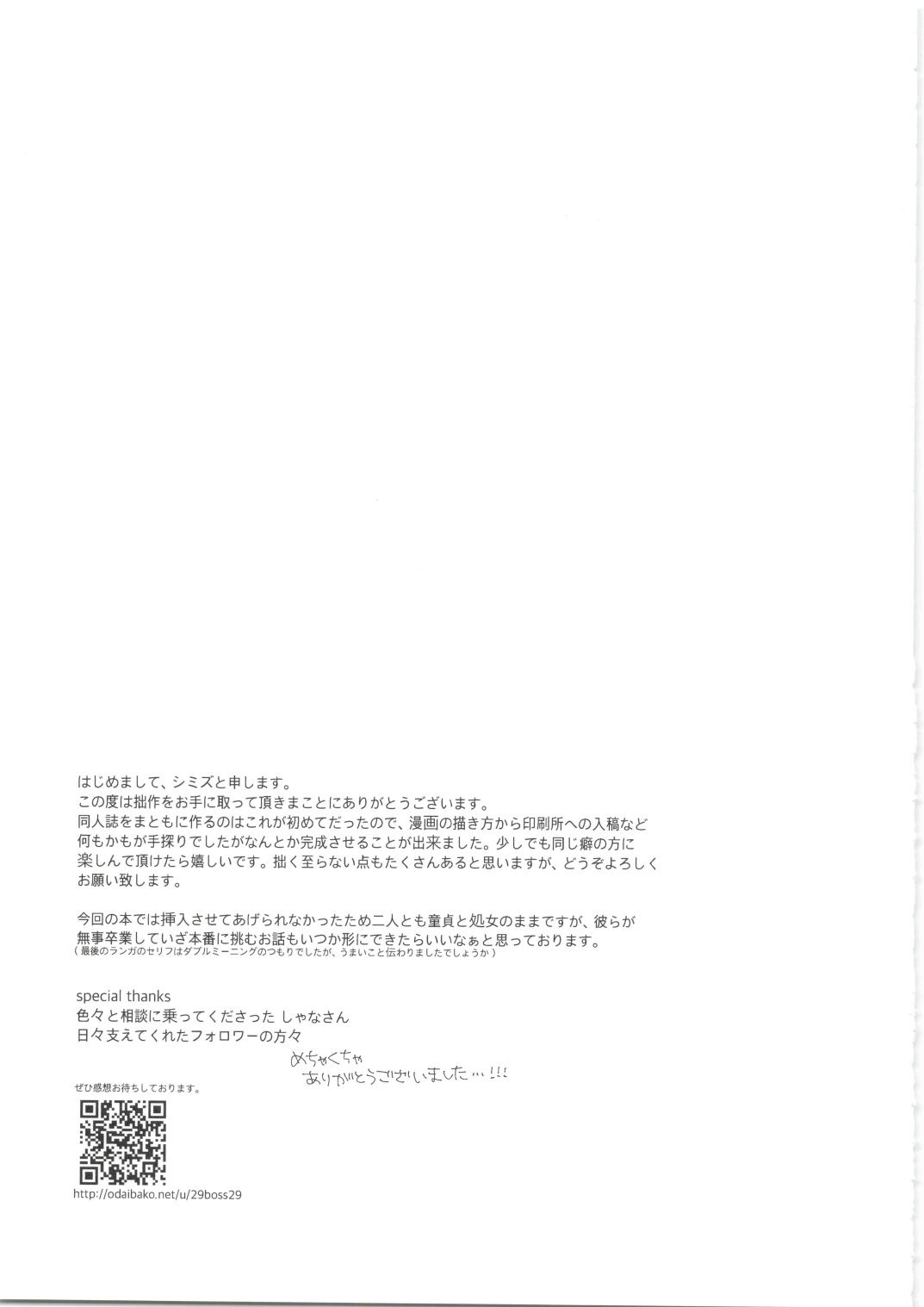 はじめまして、シミズと申します。
この度は拙作をお手に取って頂きまことにありがとうございます。
同人誌をまともに作るのはこれが初めてだったので、漫画の描き方から印刷所への入稿など何もかもが手探りでしたがなんとか完成させることが出来ました。少しでも同じ癖の方に楽しんで頂けたら嬉しいです。拙く至らない点もたくさんあると思いますが、どうぞよろしくお願い致します。

今回の本では挿入させてあげられなかったため二人とも童貞と処女のままですが、彼らが無事卒業していざ本番に挑むお話もいつか形にできたらいいなぁと思っております。
（最後のランガのセリフはダブルミーニングのつもりでしたが、うまいこと伝わりましたでしょうか）

special thanks
色々と相談に乗ってくださった しゃなさん
日々支えてくれたフォロワーの方々

めちゃくちゃ
ありがとうございました…!!!

ぜひ感想お待ちしております。

http://odaibako.net/u/29boss29